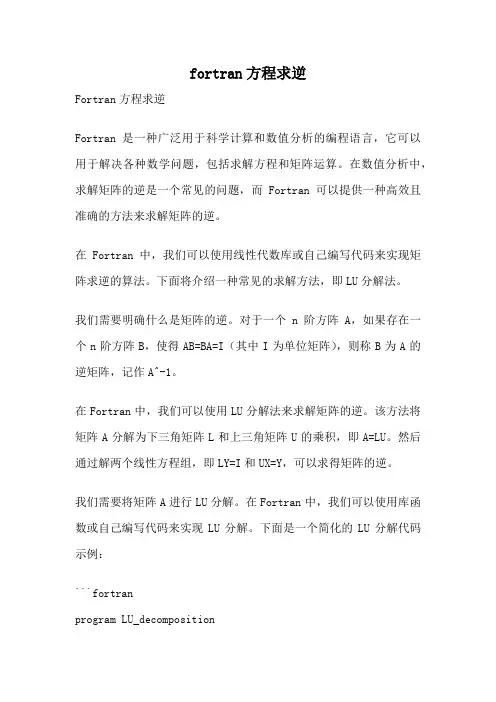 fortran方程求逆

Fortran方程求逆

Fortran 是一种广泛用于科学计算和数值分析的编程语言，它可以用于解决各种数学问题，包括求解方程和矩阵运算。在数值分析中，求解矩阵的逆是一个常见的问题，而 Fortran 可以提供一种高效且准确的方法来求解矩阵的逆。

在 Fortran 中，我们可以使用线性代数库或自己编写代码来实现矩阵求逆的算法。下面将介绍一种常见的求解方法，即LU分解法。

我们需要明确什么是矩阵的逆。对于一个 n 阶方阵 A，如果存在一个n阶方阵B，使得AB=BA=I（其中 I 为单位矩阵），则称 B 为A的逆矩阵，记作A^-1。

在Fortran中，我们可以使用LU分解法来求解矩阵的逆。该方法将矩阵A分解为下三角矩阵L和上三角矩阵U的乘积，即A=LU。然后通过解两个线性方程组，即LY=I和UX=Y，可以求得矩阵的逆。

我们需要将矩阵A进行LU分解。在Fortran中，我们可以使用库函数或自己编写代码来实现 LU 分解。下面是一个简化的 LU 分解代码示例：

```fortran

program LU_decomposition